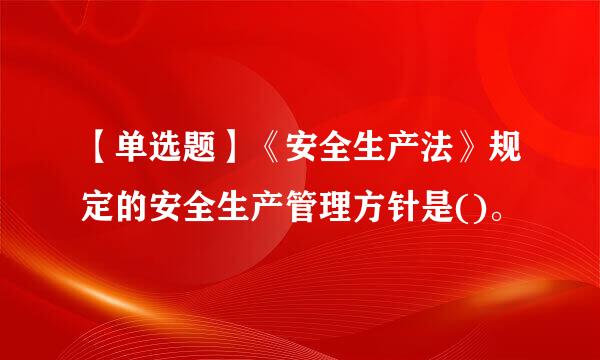 【单选题】《安全生产法》规定的安全生产管理方针是()。